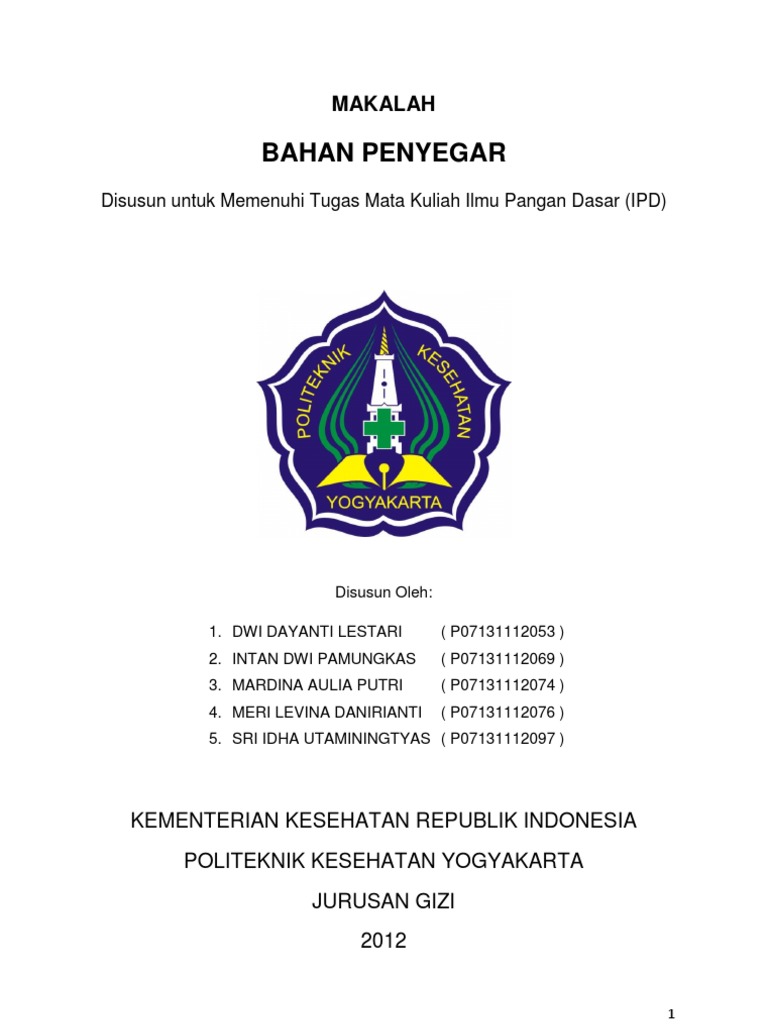 MAKALAH

BAHAN PENYEGAR

Disusun untuk Memenuhi Tugas Mata Kuliah Ilmu Pangan Dasar (IPD)

POLITEKNIK KESEHATAN YOGYAKARTA

Disusun Oleh:

1. DWI DAYANTI LESTARI ( P07131112053 )
2. INTAN DWI PAMUNGKAS ( P07131112069 )
3. MARDINA AULIA PUTRI ( P07131112074 )
4. MERI LEVINA DANIRIANTI ( P07131112076 )
5. SRI IDHA UTAMININGTYAS ( P07131112097 )

KEMENTERIAN KESEHATAN REPUBLIK INDONESIA

POLITEKNIK KESEHATAN YOGYAKARTA

JURUSAN GIZI

2012

1